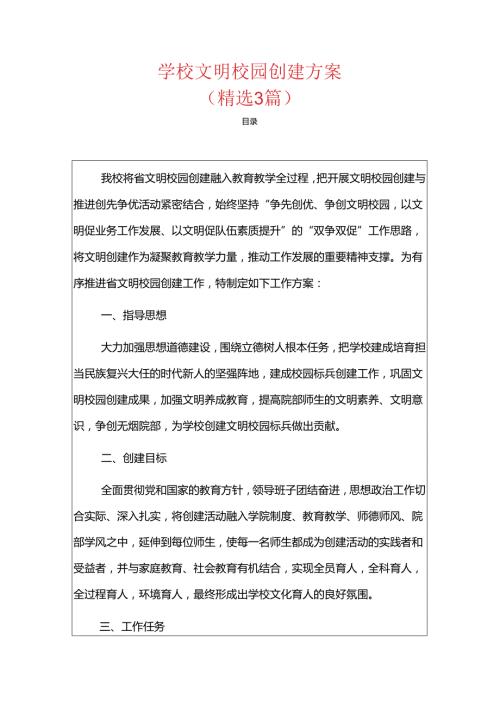 学校文明校园创建方案
（精选3篇）

目录

我校将省文明校园创建融入教育教学全过程，把开展文明校园创建与推进创先争优活动紧密结合，始终坚持“争先创优、争创文明校园，以文明促业务工作发展、以文明促队伍素质提升”的“双争双促”工作思路，将文明创建作为凝聚教育教学力量，推动工作发展的重要精神支撑。为有序推进省文明校园创建工作，特制定如下工作方案：

一、指导思想

大力加强思想道德建设，围绕立德树人根本任务，把学校建成培育担当民族复兴大任的时代新人的坚强阵地，建成校园标兵创建工作，巩固文明校园创建成果，加强文明养成教育，提高院部师生的文明素养、文明意识，争创无烟院部，为学校创建文明校园标兵做出贡献。

二、创建目标

全面贯彻党和国家的教育方针，领导班子团结奋进，思想政治工作切合实际、深入扎实，将创建活动融入学院制度、教育教学、师德师风、院部学风之中，延伸到每位师生，使每一名师生都成为创建活动的实践者和受益者，并与家庭教育、社会教育有机结合，实现全员育人，全科育人，全过程育人，环境育人，最终形成出学校文化育人的良好氛围。

三、工作任务